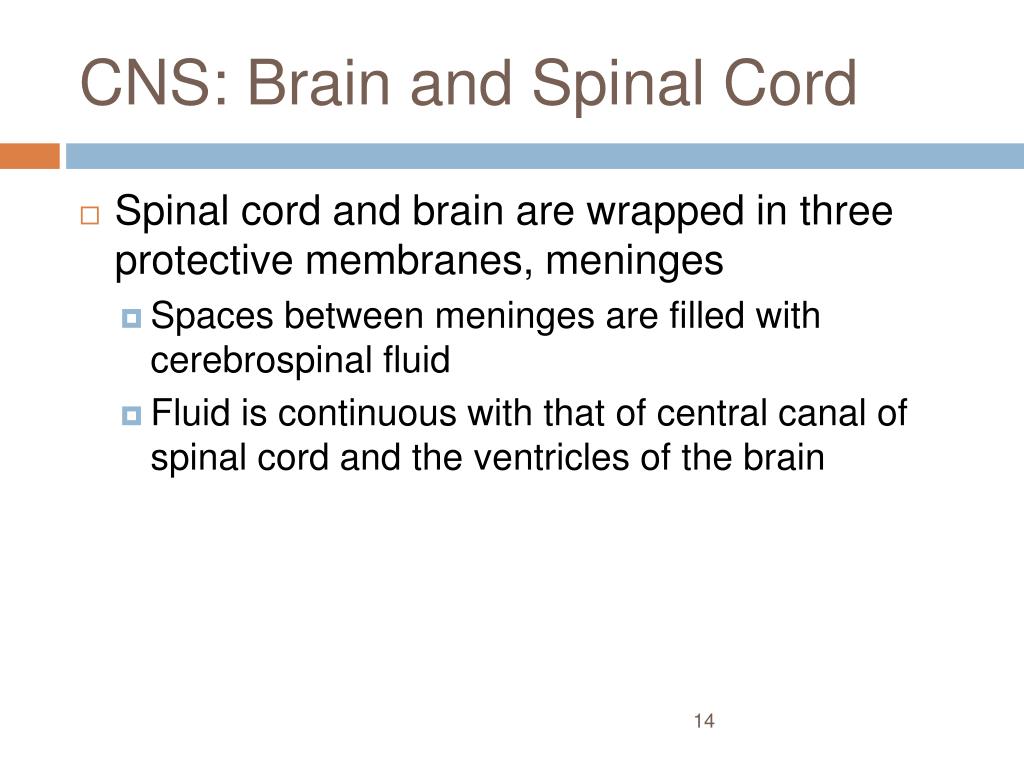 CNS: Brain and Spinal Cord

Spinal cord and brain are wrapped in three protective membranes, meninges

Spaces between meninges are filled with cerebrospinal fluid

Fluid is continuous with that of central canal of spinal cord and the ventricles of the brain

14